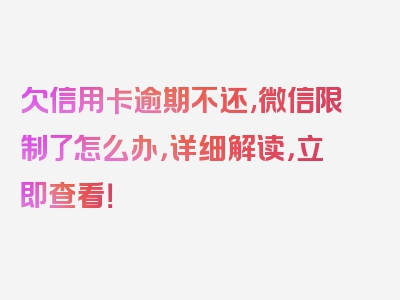 欠信用卡逾期不还,微信限制了怎么办,详细解读,立即查看!